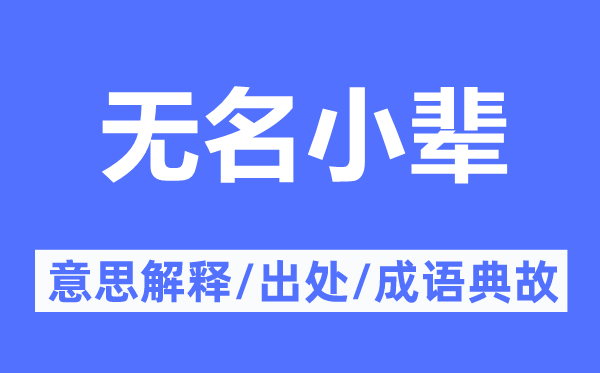 无名小辈

意思解释/出处/成语典故